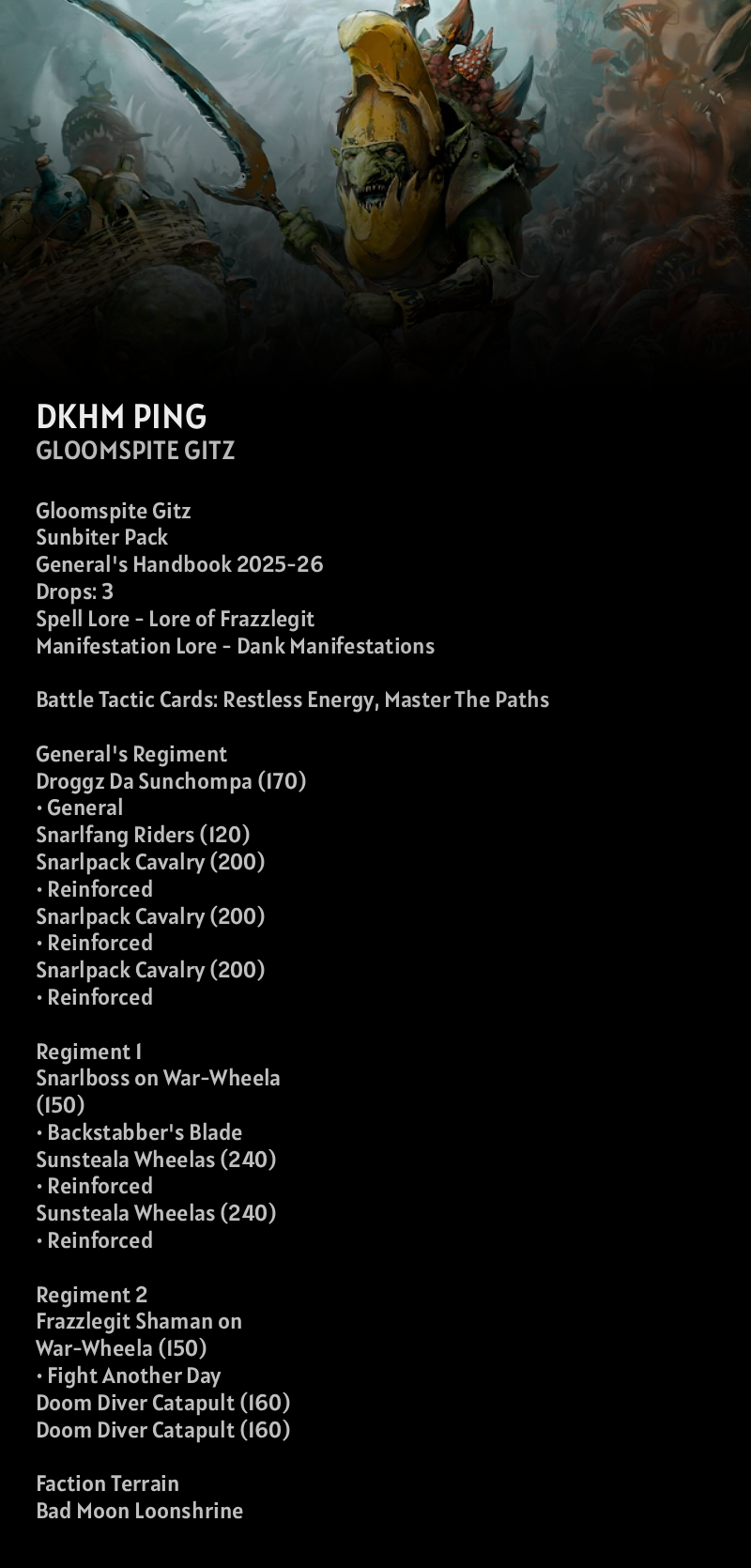 DKHM PING
GLOOMSPITE GITZ

Gloomspite Gitz
Sunbiter Pack
General's Handbook 2025-26
Drops: 3
Spell Lore - Lore of Frazzlegit
Manifestation Lore - Dank Manifestations

Battle Tactic Cards: Restless Energy, Master The Paths

General's Regiment
Droggz Da Sunchompa (170)
• General
Snarlfang Riders (120)
Snarlpack Cavalry (200)
• Reinforced
Snarlpack Cavalry (200)
• Reinforced
Snarlpack Cavalry (200)
• Reinforced

Regiment 1
Snarlboss on War-Wheela (150)
• Backstabber's Blade
Sunsteala Wheelas (240)
• Reinforced
Sunsteala Wheelas (240)
• Reinforced

Regiment 2
Frazzlegit Shaman on War-Wheela (150)
• Fight Another Day
Doom Diver Catapult (160)
Doom Diver Catapult (160)

Faction Terrain
Bad Moon Loonshrine